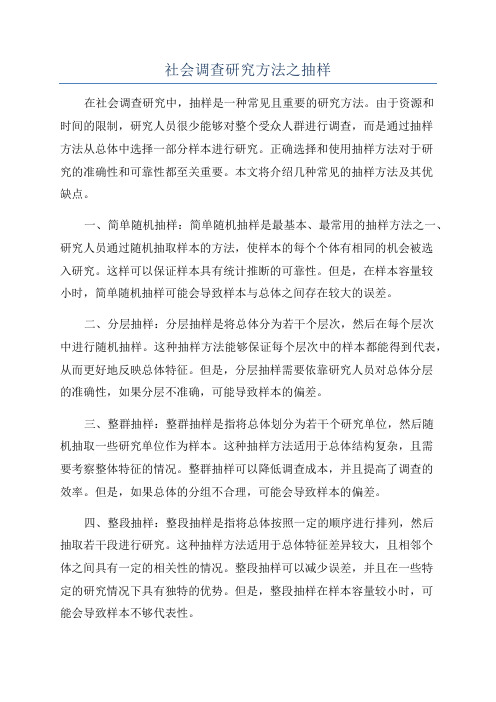 社会调查研究方法之抽样

在社会调查研究中，抽样是一种常见且重要的研究方法。由于资源和时间的限制，研究人员很少能够对整个受众人群进行调查，而是通过抽样方法从总体中选择一部分样本进行研究。正确选择和使用抽样方法对于研究的准确性和可靠性都至关重要。本文将介绍几种常见的抽样方法及其优缺点。

一、简单随机抽样：简单随机抽样是最基本、最常用的抽样方法之一、研究人员通过随机抽取样本的方法，使样本的每个个体有相同的机会被选入研究。这样可以保证样本具有统计推断的可靠性。但是，在样本容量较小时，简单随机抽样可能会导致样本与总体之间存在较大的误差。

二、分层抽样：分层抽样是将总体分为若干个层次，然后在每个层次中进行随机抽样。这种抽样方法能够保证每个层次中的样本都能得到代表，从而更好地反映总体特征。但是，分层抽样需要依靠研究人员对总体分层的准确性，如果分层不准确，可能导致样本的偏差。

三、整群抽样：整群抽样是指将总体划分为若干个研究单位，然后随机抽取一些研究单位作为样本。这种抽样方法适用于总体结构复杂，且需要考察整体特征的情况。整群抽样可以降低调查成本，并且提高了调查的效率。但是，如果总体的分组不合理，可能会导致样本的偏差。

四、整段抽样：整段抽样是指将总体按照一定的顺序进行排列，然后抽取若干段进行研究。这种抽样方法适用于总体特征差异较大，且相邻个体之间具有一定的相关性的情况。整段抽样可以减少误差，并且在一些特定的研究情况下具有独特的优势。但是，整段抽样在样本容量较小时，可能会导致样本不够代表性。